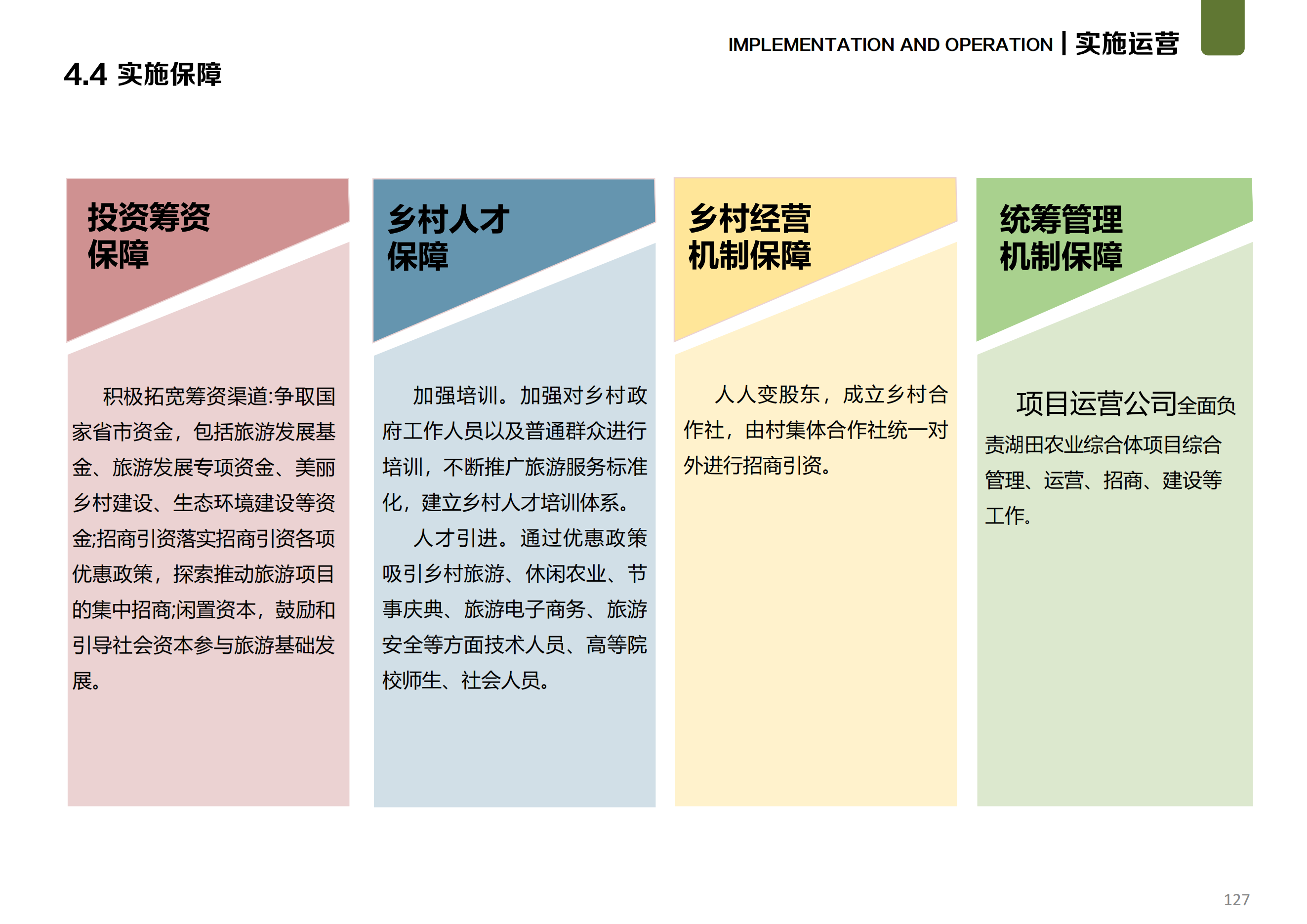 IMPLEMENTATION AND OPERATION | 实施运营

4.4 实施保障

投资筹资保障

积极拓宽筹资渠道:争取国家省市资金，包括旅游发展基金、旅游发展专项资金、美丽乡村建设、生态环境建设等资金;招商引资落实招商引资各项优惠政策，探索推动旅游项目的集中招商;闲置资本，鼓励和引导社会资本参与旅游基础发展。

乡村人才保障

加强培训。加强对乡村政府工作人员以及普通群众进行培训，不断推广旅游服务标准化，建立乡村人才培训体系。

人才引进。通过优惠政策吸引乡村旅游、休闲农业、节事庆典、旅游电子商务、旅游安全等方面技术人员、高等院校师生、社会人员。

乡村经营机制保障

人人变股东，成立乡村合作社，由村集体合作社统一对外进行招商引资。

统筹管理机制保障

项目运营公司全面负责湖田农业综合体项目综合管理、运营、招商、建设等工作。

127